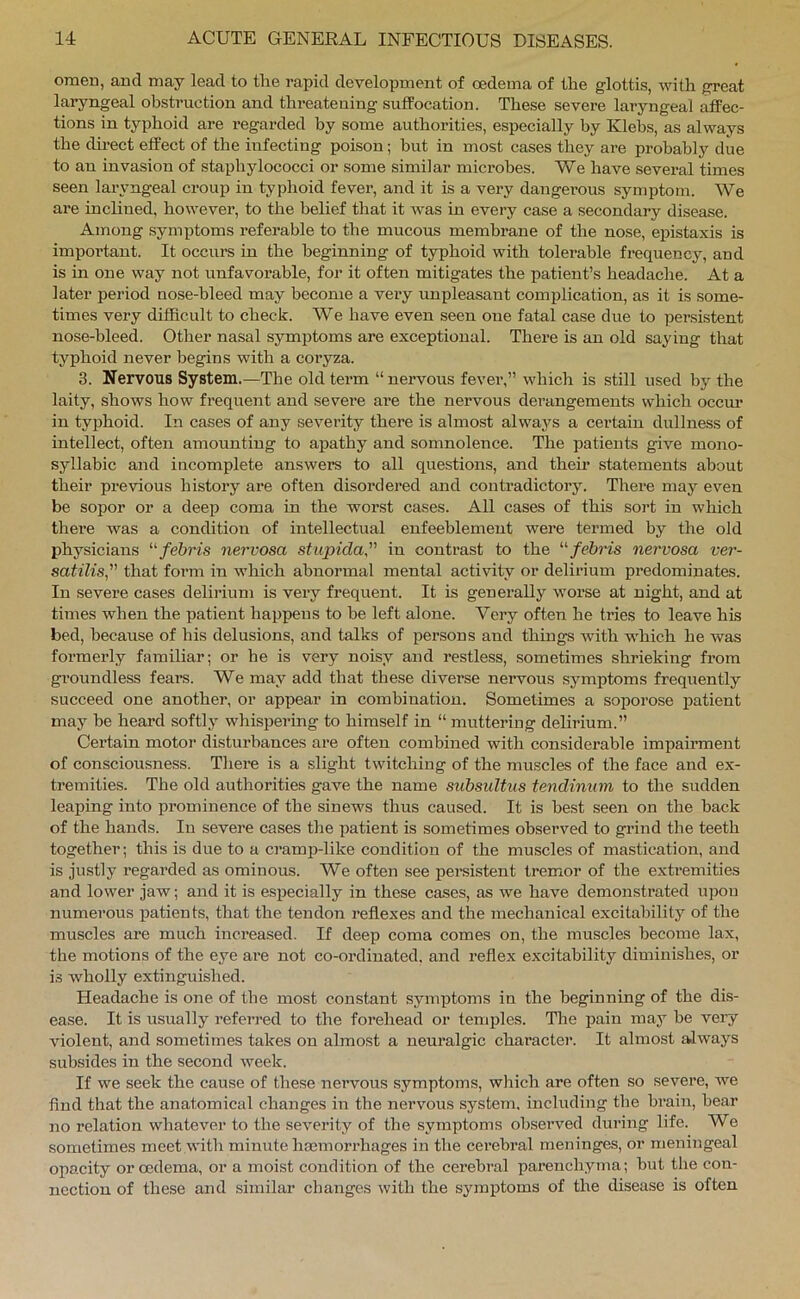 14 ACUTE GENERAL INFECTIOUS DISEASES.

omen, and may lead to the rapid development of œdema of the glottis, with great laryngeal obstruction and threatening suffocation. These severe laryngeal affections in typhoid are regarded by some authorities, especially by Klebs, as always the direct effect of the infecting poison; but in most cases they are probably due to an invasion of staphylococci or some similar microbes. We have several times seen laryngeal croup in typhoid fever, and it is a very dangerous symptom. We are inclined, however, to the belief that it was in every case a secondary disease.

Among symptoms referable to the mucous membrane of the nose, epistaxis is important. It occurs in the beginning of typhoid with tolerable frequency, and is in one way not unfavorable, for it often mitigates the patient's headache. At a later period nose-bleed may become a very unpleasant complication, as it is sometimes very difficult to check. We have even seen one fatal case due to persistent nose-bleed. Other nasal symptoms are exceptional. There is an old saying that typhoid never begins with a coryza.

3. Nervous System.—The old term "nervous fever," which is still used by the laity, shows how frequent and severe are the nervous derangements which occur in typhoid. In cases of any severity there is almost always a certain dullness of intellect, often amounting to apathy and somnolence. The patients give monosyllabic and incomplete answers to all questions, and their statements about their previous history are often disordered and contradictory. There may even be sopor or a deep coma in the worst cases. All cases of this sort in which there was a condition of intellectual enfeeblement were termed by the old physicians "febris nervosa stupida," in contrast to the "febris nervosa versatilis," that form in which abnormal mental activity or delirium predominates. In severe cases delirium is very frequent. It is generally worse at night, and at times when the patient happens to be left alone. Very often he tries to leave his bed, because of his delusions, and talks of persons and things with which he was formerly familiar; or he is very noisy and restless, sometimes shrieking from groundless fears. We may add that these diverse nervous symptoms frequently succeed one another, or appear in combination. Sometimes a soporose patient may be heard softly whispering to himself in "muttering delirium."

Certain motor disturbances are often combined with considerable impairment of consciousness. There is a slight twitching of the muscles of the face and extremities. The old authorities gave the name subsultus tendinum to the sudden leaping into prominence of the sinews thus caused. It is best seen on the back of the hands. In severe cases the patient is sometimes observed to grind the teeth together; this is due to a cramp-like condition of the muscles of mastication, and is justly regarded as ominous. We often see persistent tremor of the extremities and lower jaw; and it is especially in these cases, as we have demonstrated upon numerous patients, that the tendon reflexes and the mechanical excitability of the muscles are much increased. If deep coma comes on, the muscles become lax, the motions of the eye are not co-ordinated, and reflex excitability diminishes, or is wholly extinguished.

Headache is one of the most constant symptoms in the beginning of the disease. It is usually referred to the forehead or temples. The pain may be very violent, and sometimes takes on almost a neuralgic character. It almost always subsides in the second week.

If we seek the cause of these nervous symptoms, which are often so severe, we find that the anatomical changes in the nervous system, including the brain, bear no relation whatever to the severity of the symptoms observed during life. We sometimes meet with minute hæmorrhages in the cerebral meninges, or meningeal opacity or œdema, or a moist condition of the cerebral parenchyma; but the connection of these and similar changes with the symptoms of the disease is often